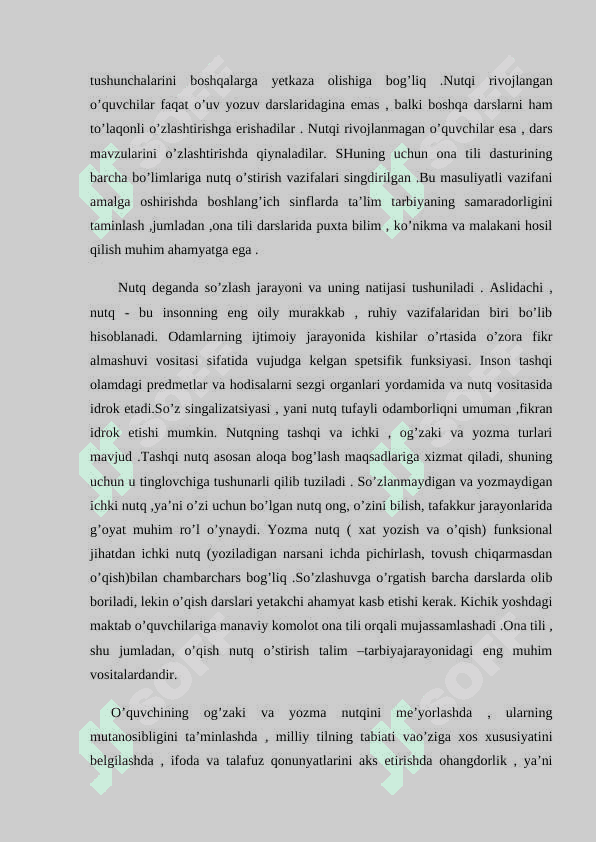 tushunchalarini boshqalarga yetkaza olishiga bog’liq .Nutqi rivojlangan o’quvchilar faqat o’uv yozuv darslaridagina emas , balki boshqa darslarni ham to’laqonli o’zlashtirishga erishadilar . Nutqi rivojlanmagan o’quvchilar esa , dars mavzularini o’zlashtirishda qiynaladilar. SHuning uchun ona tili dasturining barcha bo’limlariga nutq o’stirish vazifalari singdirilgan .Bu masuliyatli vazifani amalga oshirishda boshlang’ich sinflarda ta’lim tarbiyaning samaradorligini taminlash ,jumladan ,ona tili darslarida puxta bilim , ko’nikma va malakani hosil qilish muhim ahamyatga ega .

Nutq deganda so’zlash jarayoni va uning natijasi tushuniladi . Aslidachi , nutq - bu insonning eng oily murakkab , ruhiy vazifalaridan biri bo’lib hisoblanadi. Odamlarning ijtimoiy jarayonida kishilar o’rtasida o’zora fikr almashuvi vositasi sifatida vujudga kelgan spetsifik funksiyasi. Inson tashqi olamdagi predmetlar va hodisalarni sezgi organlari yordamida va nutq vositasida idrok etadi.So’z singalizatsiyasi , yani nutq tufayli odamborliqni umuman ,fikran idrok etishi mumkin. Nutqning tashqi va ichki , og’zaki va yozma turlari mavjud .Tashqi nutq asosan aloqa bog’lash maqsadlariga xizmat qiladi, shuning uchun u tinglovchiga tushunarli qilib tuziladi . So’zlanmaydigan va yozmaydigan ichki nutq ,ya’ni o’zi uchun bo’lgan nutq ong, o’zini bilish, tafakkur jarayonlarida g’oyat muhim ro’l o’ynaydi. Yozma nutq ( xat yozish va o’qish) funksional jihatdan ichki nutq (yoziladigan narsani ichda pichirlash, tovush chiqarmasdan o’qish)bilan chambarchars bog’liq .So’zlashuvga o’rgatish barcha darslarda olib boriladi, lekin o’qish darslari yetakchi ahamyat kasb etishi kerak. Kichik yoshdagi maktab o’quvchilariga manaviy komolot ona tili orqali mujassamlashadi .Ona tili , shu jumladan, o’qish nutq o’stirish talim –tarbiyajarayonidagi eng muhim vositalardandir.

O’quvchining og’zaki va yozma nutqini me’yorlashda , ularning mutanosibligini ta’minlashda , milliy tilning tabiati vao’ziga xos xususiyatini belgilashda , ifoda va talafuz qonunyatlarini aks etirishda ohangdorlik , ya’ni